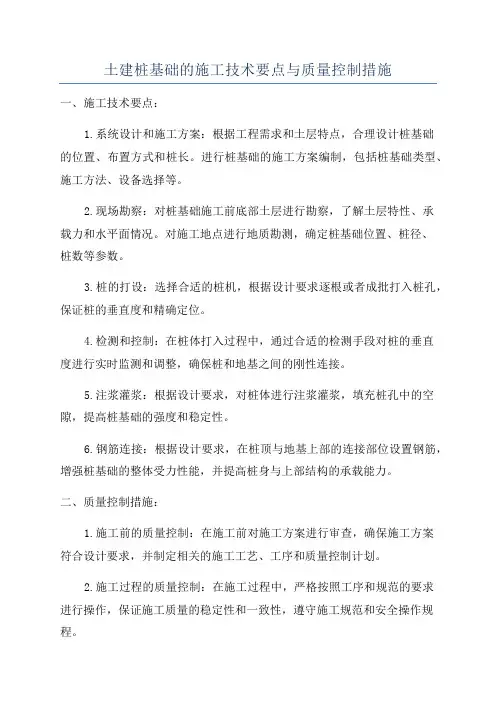 土建桩基础的施工技术要点与质量控制措施

一、施工技术要点：

1.系统设计和施工方案：根据工程需求和土层特点，合理设计桩基础的位置、布置方式和桩长。进行桩基础的施工方案编制，包括桩基础类型、施工方法、设备选择等。

2.现场勘察：对桩基础施工前底部土层进行勘察，了解土层特性、承载力和水平面情况。对施工地点进行地质勘测，确定桩基础位置、桩径、桩数等参数。

3.桩的打设：选择合适的桩机，根据设计要求逐根或者成批打入桩孔，保证桩的垂直度和精确定位。

4.检测和控制：在桩体打入过程中，通过合适的检测手段对桩的垂直度进行实时监测和调整，确保桩和地基之间的刚性连接。

5.注浆灌浆：根据设计要求，对桩体进行注浆灌浆，填充桩孔中的空隙，提高桩基础的强度和稳定性。

6.钢筋连接：根据设计要求，在桩顶与地基上部的连接部位设置钢筋，增强桩基础的整体受力性能，并提高桩身与上部结构的承载能力。

二、质量控制措施：

1.施工前的质量控制：在施工前对施工方案进行审查，确保施工方案符合设计要求，并制定相关的施工工艺、工序和质量控制计划。

2.施工过程的质量控制：在施工过程中，严格按照工序和规范的要求进行操作，保证施工质量的稳定性和一致性，遵守施工规范和安全操作规程。